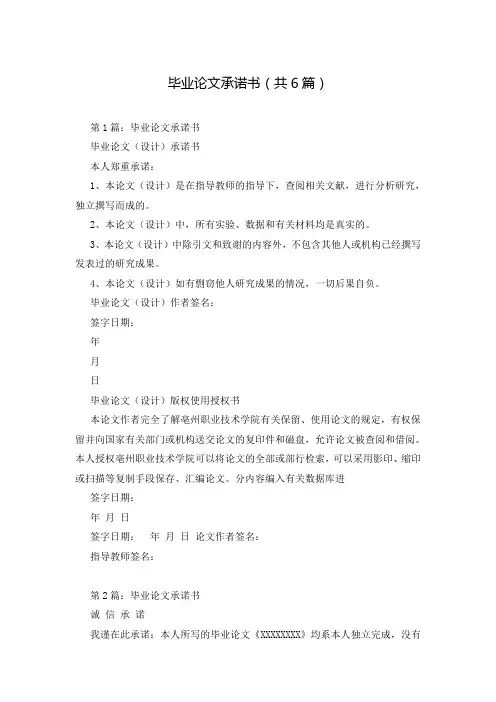 毕业论文承诺书（共6篇）

第1篇：毕业论文承诺书

毕业论文（设计）承诺书

本人郑重承诺：

1、本论文（设计）是在指导教师的指导下，查阅相关文献，进行分析研究，独立撰写而成的。

2、本论文（设计）中，所有实验、数据和有关材料均是真实的。

3、本论文（设计）中除引文和致谢的内容外，不包含其他人或机构已经撰写发表过的研究成果。

4、本论文（设计）如有剽窃他人研究成果的情况，一切后果自负。

毕业论文（设计）作者签名：

签字日期：

年

月

日

毕业论文（设计）版权使用授权书

本论文作者完全了解亳州职业技术学院有关保留、使用论文的规定，有权保留并向国家有关部门或机构送交论文的复印件和磁盘，允许论文被查阅和借阅。本人授权亳州职业技术学院可以将论文的全部或部行检索，可以采用影印、缩印或扫描等复制手段保存、汇编论文。分内容编入有关数据库进

签字日期：

年 月 日

签字日期： 年 月 日 论文作者签名：

指导教师签名：

第2篇：毕业论文承诺书

诚 信 承 诺

我谨在此承诺：本人所写的毕业论文《XXXXXXXX》均系本人独立完成，没有